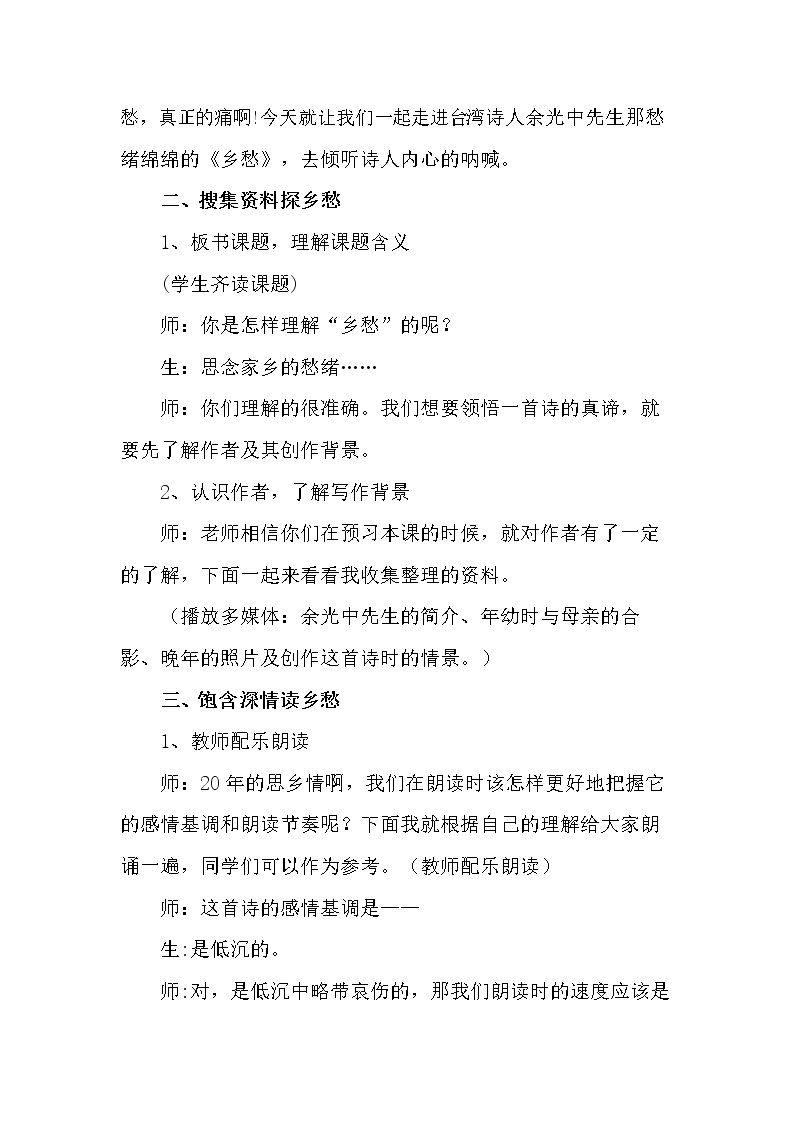 愁，真正的痛啊!今天就让我们一起走进台湾诗人余光中先生那愁绪绵绵的《乡愁》，去倾听诗人内心的呐喊。

二、搜集资料探乡愁

1、板书课题，理解课题含义

(学生齐读课题)

师：你是怎样理解“乡愁”的呢？

生：思念家乡的愁绪……

师：你们理解的很准确。我们想要领悟一首诗的真谛，就要先了解作者及其创作背景。

2、认识作者，了解写作背景

师：老师相信你们在预习本课的时候，就对作者有了一定的了解，下面一起来看看我收集整理的资料。

（播放多媒体：余光中先生的简介、年幼时与母亲的合影、晚年的照片及创作这首诗时的情景。）

三、饱含深情读乡愁

1、教师配乐朗读

师：20年的思乡情啊，我们在朗读时该怎样更好地把握它的感情基调和朗读节奏呢？下面我就根据自己的理解给大家朗诵一遍，同学们可以作为参考。（教师配乐朗读）

师：这首诗的感情基调是——

生:是低沉的。

师:对，是低沉中略带哀伤的，那我们朗读时的速度应该是